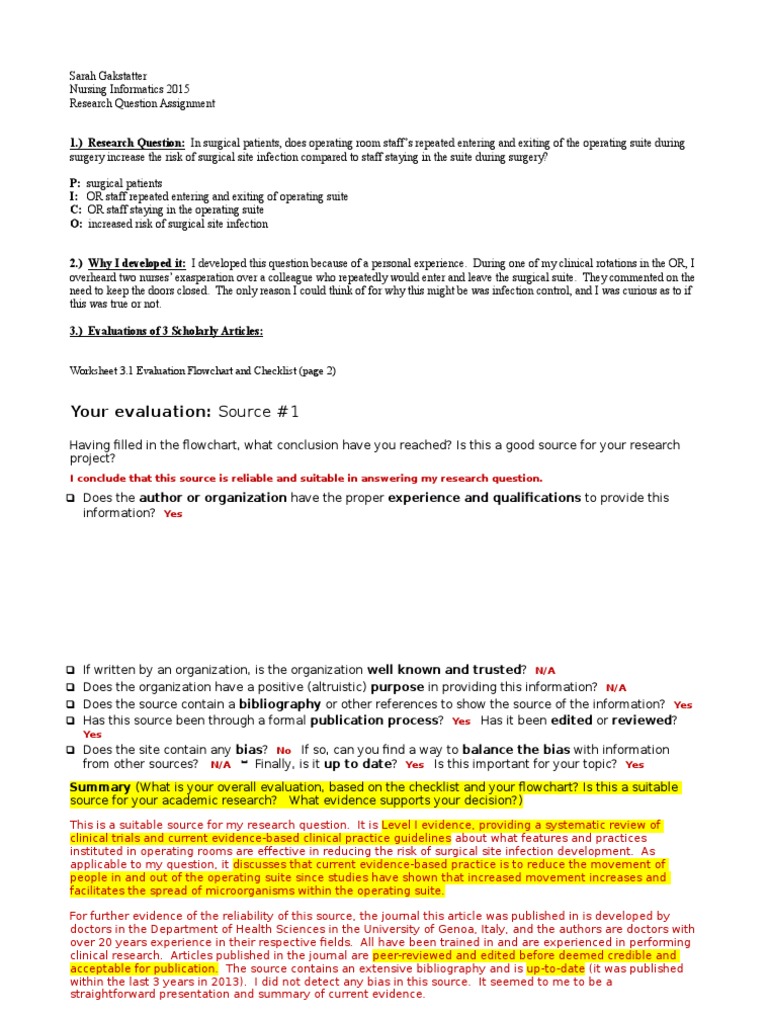 Sarah Gakstatter
Nursing Informatics 2015
Research Question Assignment

1.) Research Question: In surgical patients, does operating room staff's repeated entering and exiting of the operating suite during surgery increase the risk of surgical site infection compared to staff staying in the suite during surgery?

P: surgical patients
I: OR staff repeated entering and exiting of operating suite
C: OR staff staying in the operating suite
O: increased risk of surgical site infection

2.) Why I developed it: I developed this question because of a personal experience. During one of my clinical rotations in the OR, I overheard two nurses' exasperation over a colleague who repeatedly would enter and leave the surgical suite. They commented on the need to keep the doors closed. The only reason I could think of for why this might be was infection control, and I was curious as to if this was true or not.

3.) Evaluations of 3 Scholarly Articles:

Worksheet 3.1 Evaluation Flowchart and Checklist (page 2)

Your evaluation: Source #1

Having filled in the flowchart, what conclusion have you reached? Is this a good source for your research project?

I conclude that this source is reliable and suitable in answering my research question.

❑ Does the author or organization have the proper experience and qualifications to provide this information? Yes

❑ If written by an organization, is the organization well known and trusted? N/A
❑ Does the organization have a positive (altruistic) purpose in providing this information? N/A
❑ Does the source contain a bibliography or other references to show the source of the information? Yes
❑ Has this source been through a formal publication process? Yes Has it been edited or reviewed? Yes
❑ Does the site contain any bias? No If so, can you find a way to balance the bias with information from other sources? N/A Finally, is it up to date? Yes Is this important for your topic? Yes

Summary (What is your overall evaluation, based on the checklist and your flowchart? Is this a suitable source for your academic research? What evidence supports your decision?)

This is a suitable source for my research question. It is Level I evidence, providing a systematic review of clinical trials and current evidence-based clinical practice guidelines about what features and practices instituted in operating rooms are effective in reducing the risk of surgical site infection development. As applicable to my question, it discusses that current evidence-based practice is to reduce the movement of people in and out of the operating suite since studies have shown that increased movement increases and facilitates the spread of microorganisms within the operating suite.

For further evidence of the reliability of this source, the journal this article was published in is developed by doctors in the Department of Health Sciences in the University of Genoa, Italy, and the authors are doctors with over 20 years experience in their respective fields. All have been trained in and are experienced in performing clinical research. Articles published in the journal are peer-reviewed and edited before deemed credible and acceptable for publication. The source contains an extensive bibliography and is up-to-date (it was published within the last 3 years in 2013). I did not detect any bias in this source. It seemed to me to be a straightforward presentation and summary of current evidence.